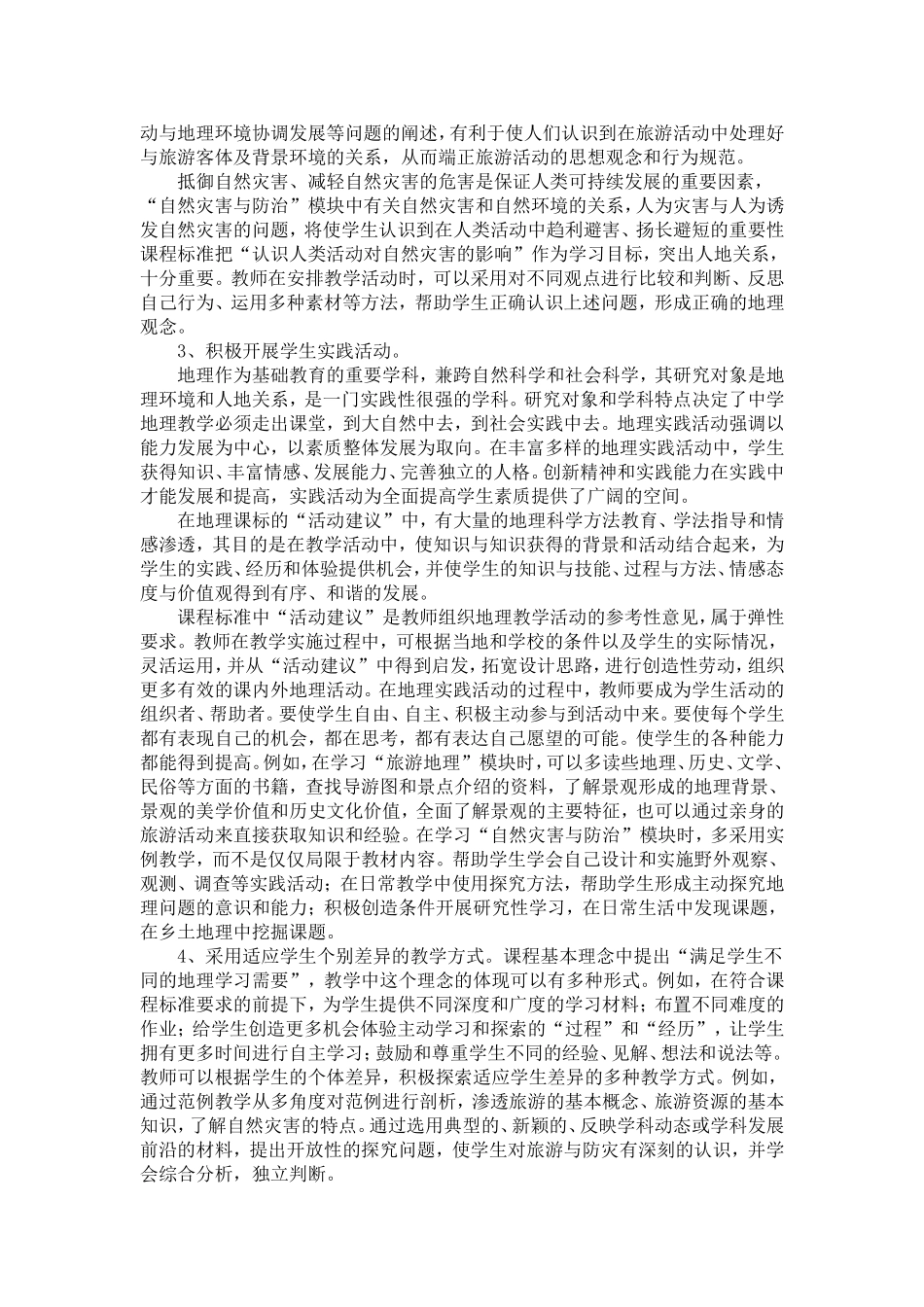 动与地理环境协调发展等问题的阐述，有利于使人们认识到在旅游活动中处理好与旅游客体及背景环境的关系，从而端正旅游活动的思想观念和行为规范。

抵御自然灾害、减轻自然灾害的危害是保证人类可持续发展的重要因素，“自然灾害与防治”模块中有关自然灾害和自然环境的关系，人为灾害与人为诱发自然灾害的问题，将使学生认识到在人类活动中趋利避害、扬长避短的重要性课程标准把“认识人类活动对自然灾害的影响”作为学习目标，突出人地关系，十分重要。教师在安排教学活动时，可以采用对不同观点进行比较和判断、反思自己行为、运用多种素材等方法，帮助学生正确认识上述问题，形成正确的地理观念。

3、积极开展学生实践活动。

地理作为基础教育的重要学科，兼跨自然科学和社会科学，其研究对象是地理环境和人地关系，是一门实践性很强的学科。研究对象和学科特点决定了中学地理教学必须走出课堂，到大自然中去，到社会实践中去。地理实践活动强调以能力发展为中心，以素质整体发展为取向。在丰富多样的地理实践活动中，学生获得知识、丰富情感、发展能力、完善独立的人格。创新精神和实践能力在实践中才能发展和提高，实践活动为全面提高学生素质提供了广阔的空间。

在地理课标的“活动建议”中，有大量的地理科学方法教育、学法指导和情感渗透，其目的是在教学活动中，使知识与知识获得的背景和活动结合起来，为学生的实践、经历和体验提供机会，并使学生的知识与技能、过程与方法、情感态度与价值观得到有序、和谐的发展。

课程标准中“活动建议”是教师组织地理教学活动的参考性意见，属于弹性要求。教师在教学实施过程中，可根据当地和学校的条件以及学生的实际情况，灵活运用，并从“活动建议”中得到启发，拓宽设计思路，进行创造性劳动，组织更多有效的课内外地理活动。在地理实践活动的过程中，教师要成为学生活动的组织者、帮助者。要使学生自由、自主、积极主动参与到活动中来。要使每个学生都有表现自己的机会，都在思考，都有表达自己愿望的可能。使学生的各种能力都能得到提高。例如，在学习“旅游地理”模块时，可以多读些地理、历史、文学、民俗等方面的书籍，查找导游图和景点介绍的资料，了解景观形成的地理背景、景观的美学价值和历史文化价值，全面了解景观的主要特征，也可以通过亲身的旅游活动来直接获取知识和经验。在学习“自然灾害与防治”模块时，多采用实例教学，而不是仅仅局限于教材内容。帮助学生学会自己设计和实施野外观察、观测、调查等实践活动；在日常教学中使用探究方法，帮助学生形成主动探究地理问题的意识和能力；积极创造条件开展研究性学习，在日常生活中发现课题，在乡土地理中挖掘课题。

4、采用适应学生个别差异的教学方式。课程基本理念中提出“满足学生不同的地理学习需要”，教学中这个理念的体现可以有多种形式。例如，在符合课程标准要求的前提下，为学生提供不同深度和广度的学习材料；布置不同难度的作业；给学生创造更多机会体验主动学习和探索的“过程”和“经历”，让学生拥有更多时间进行自主学习；鼓励和尊重学生不同的经验、见解、想法和说法等。教师可以根据学生的个体差异，积极探索适应学生差异的多种教学方式。例如，通过范例教学从多角度对范例进行剖析，渗透旅游的基本概念、旅游资源的基本知识，了解自然灾害的特点。通过选用典型的、新颖的、反映学科动态或学科发展前沿的材料，提出开放性的探究问题，使学生对旅游与防灾有深刻的认识，并学会综合分析，独立判断。